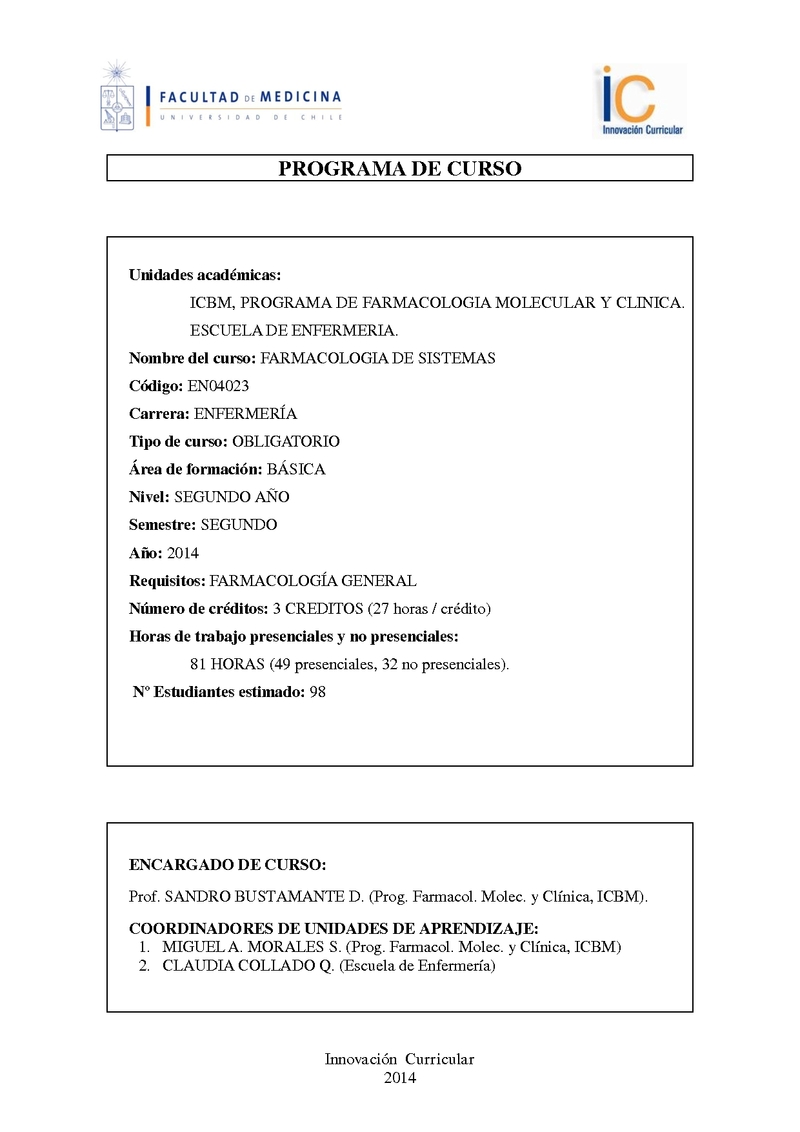 FACULTAD DE MEDICINA
UNIVERSIDAD DE CHILE

iC
Innovación Curricular

PROGRAMA DE CURSO

Unidades académicas:
ICBM, PROGRAMA DE FARMACOLOGIA MOLECULAR Y CLINICA.
ESCUELA DE ENFERMERIA.
Nombre del curso: FARMACOLOGIA DE SISTEMAS
Código: EN04023
Carrera: ENFERMERÍA
Tipo de curso: OBLIGATORIO
Área de formación: BÁSICA
Nivel: SEGUNDO AÑO
Semestre: SEGUNDO
Año: 2014
Requisitos: FARMACOLOGÍA GENERAL
Número de créditos: 3 CREDITOS (27 horas / crédito)
Horas de trabajo presenciales y no presenciales:
81 HORAS (49 presenciales, 32 no presenciales).
Nº Estudiantes estimado: 98

ENCARGADO DE CURSO:
Prof. SANDRO BUSTAMANTE D. (Prog. Farmacol. Molec. y Clínica, ICBM).

COORDINADORES DE UNIDADES DE APRENDIZAJE:
1. MIGUEL A. MORALES S. (Prog. Farmacol. Molec. y Clínica, ICBM)
2. CLAUDIA COLLADO Q. (Escuela de Enfermería)

Innovación Curricular
2014